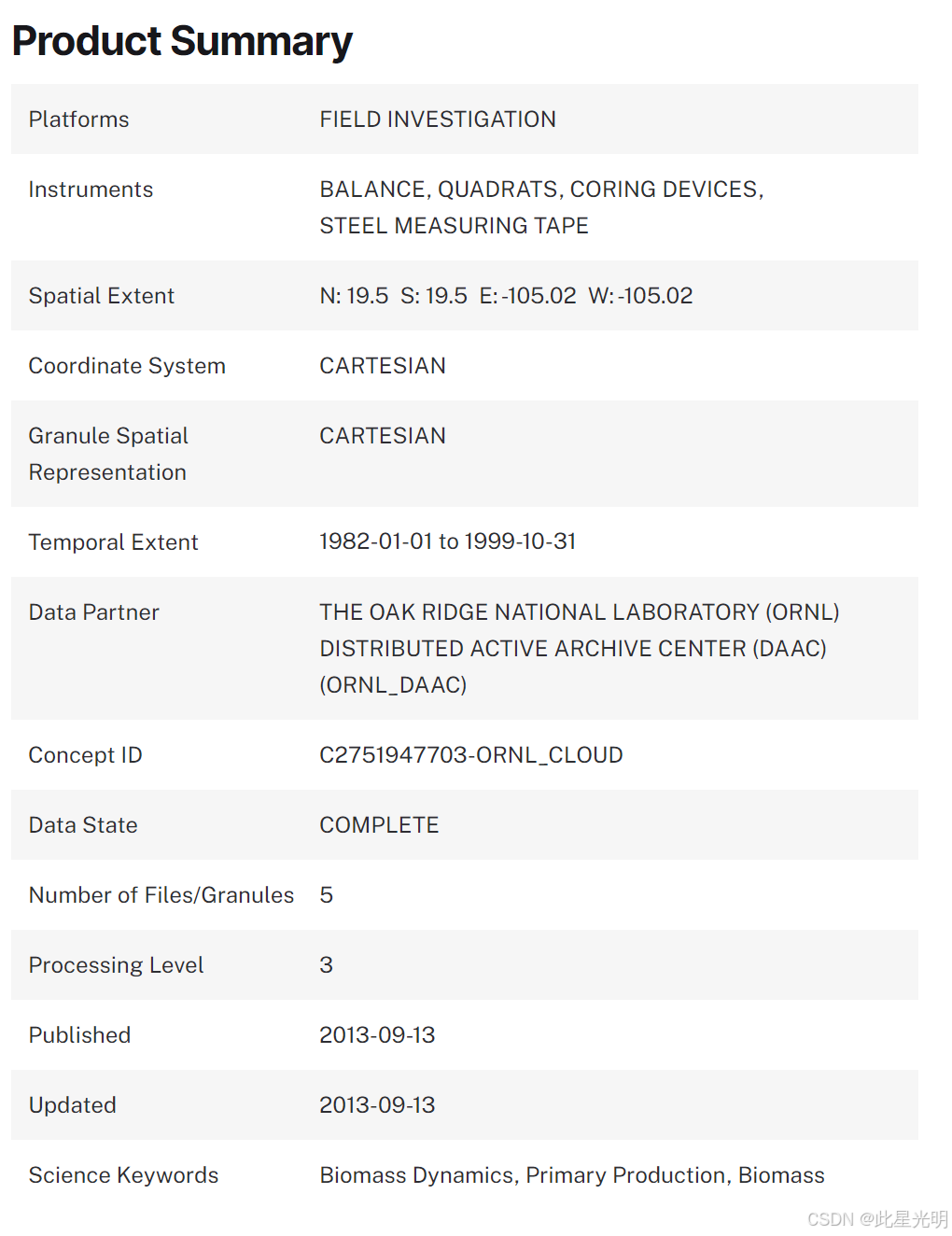 Product Summary

| | |
|---|---|
| Platforms | FIELD INVESTIGATION |
| Instruments | BALANCE, QUADRATS, CORING DEVICES, STEEL MEASURING TAPE |
| Spatial Extent | N: 19.5 S: 19.5 E: -105.02 W: -105.02 |
| Coordinate System | CARTESIAN |
| Granule Spatial Representation | CARTESIAN |
| Temporal Extent | 1982-01-01 to 1999-10-31 |
| Data Partner | THE OAK RIDGE NATIONAL LABORATORY (ORNL) DISTRIBUTED ACTIVE ARCHIVE CENTER (DAAC) (ORNL_DAAC) |
| Concept ID | C2751947703-ORNL_CLOUD |
| Data State | COMPLETE |
| Number of Files/Granules | 5 |
| Processing Level | 3 |
| Published | 2013-09-13 |
| Updated | 2013-09-13 |
| Science Keywords | Biomass Dynamics, Primary Production, Biomass |

CSDN @此星光明